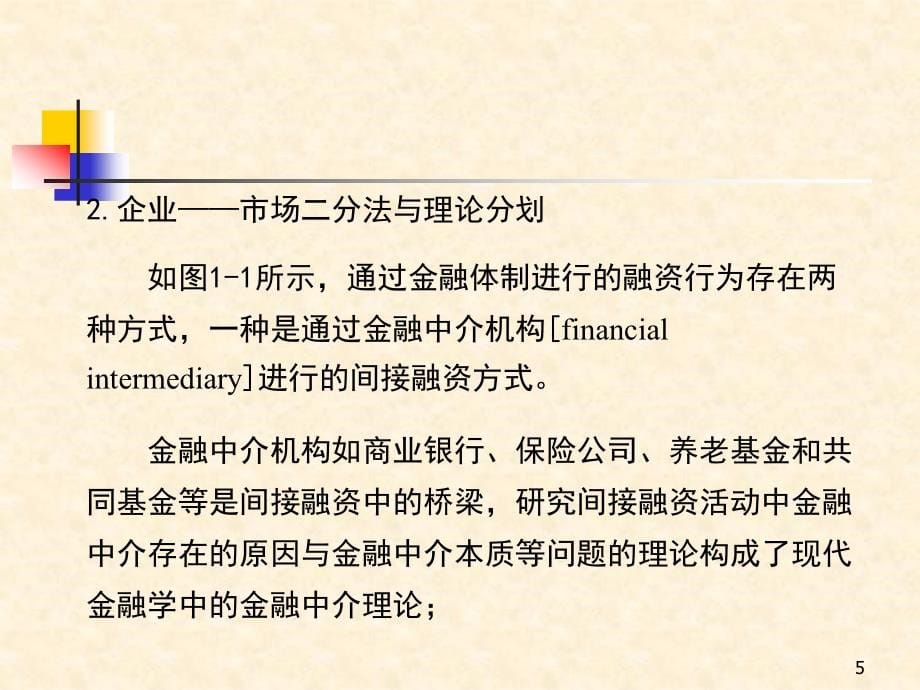 2. 企业——市场二分法与理论分划

如图1-1所示，通过金融体制进行的融资行为存在两种方式，一种是通过金融中介机构[financial intermediary]进行的间接融资方式。

金融中介机构如商业银行、保险公司、养老基金和共同基金等是间接融资中的桥梁，研究间接融资活动中金融中介存在的原因与金融中介本质等问题的理论构成了现代金融学中的金融中介理论；

5